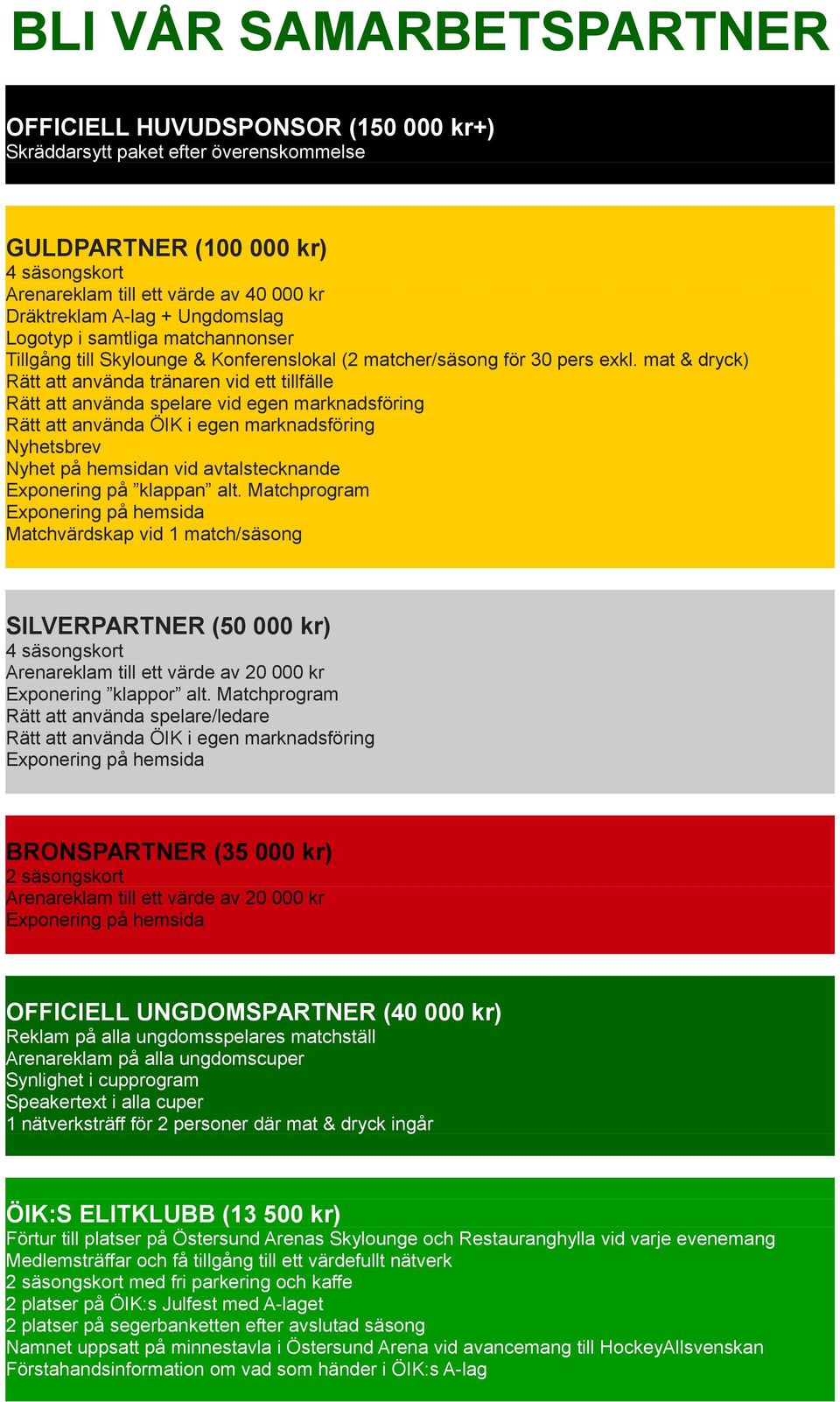 BLI VÅR SAMARBETSPARTNER

OFFICIELL HUVUDSPONSOR (150 000 kr+)
Skräddarsytt paket efter överenskommelse

GULDPARTNER (100 000 kr)
4 säsongskort
Arenareklam till ett värde av 40 000 kr
Dräktreklam A-lag + Ungdomslag
Logotyp i samtliga matchannonser
Tillgång till Skylounge & Konferenslokal (2 matcher/säsong för 30 pers exkl. mat & dryck)
Rätt att använda tränaren vid ett tillfälle
Rätt att använda spelare vid egen marknadsföring
Rätt att använda ÖIK i egen marknadsföring
Nyhetsbrev
Nyhet på hemsidan vid avtalstecknande
Exponering på ”klappan” alt. Matchprogram
Exponering på hemsida
Matchvärdskap vid 1 match/säsong

SILVERPARTNER (50 000 kr)
4 säsongskort
Arenareklam till ett värde av 20 000 kr
Exponering ”klappor” alt. Matchprogram
Rätt att använda spelare/ledare
Rätt att använda ÖIK i egen marknadsföring
Exponering på hemsida

BRONSPARTNER (35 000 kr)
2 säsongskort
Arenareklam till ett värde av 20 000 kr
Exponering på hemsida

OFFICIELL UNGDOMSPARTNER (40 000 kr)
Reklam på alla ungdomsspelares matchställ
Arenareklam på alla ungdomscuper
Synlighet i cupprogram
Speakertext i alla cuper
1 nätverksträff för 2 personer där mat & dryck ingår

ÖIK:S ELITKLUBB (13 500 kr)
Förtur till platser på Östersund Arenas Skylounge och Restauranghylla vid varje evenemang
Medlemsträffar och få tillgång till ett värdefullt nätverk
2 säsongskort med fri parkering och kaffe
2 platser på ÖIK:s Julfest med A-laget
2 platser på segerbanketten efter avslutad säsong
Namnet uppsatt på minnestavla i Östersund Arena vid avancemang till HockeyAllsvenskan
Förstahandsinformation om vad som händer i ÖIK:s A-lag